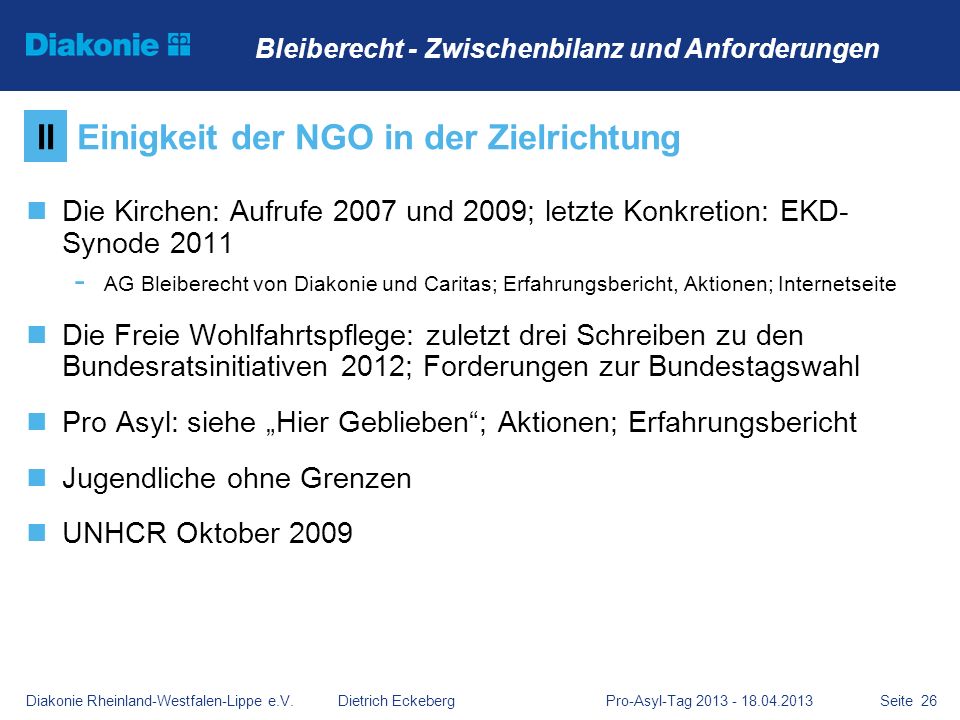 Diakonie

Bleiberecht - Zwischenbilanz und Anforderungen

II Einigkeit der NGO in der Zielrichtung

Die Kirchen: Aufrufe 2007 und 2009; letzte Konkretion: EKD-Synode 2011

- AG Bleiberecht von Diakonie und Caritas; Erfahrungsbericht, Aktionen; Internetseite

Die Freie Wohlfahrtspflege: zuletzt drei Schreiben zu den Bundesratsinitiativen 2012; Forderungen zur Bundestagswahl

Pro Asyl: siehe „Hier Geblieben“; Aktionen; Erfahrungsbericht

Jugendliche ohne Grenzen

UNHCR Oktober 2009

Diakonie Rheinland-Westfalen-Lippe e.V. Dietrich Eckeberg Pro-Asyl-Tag 2013 - 18.04.2013 Seite 26